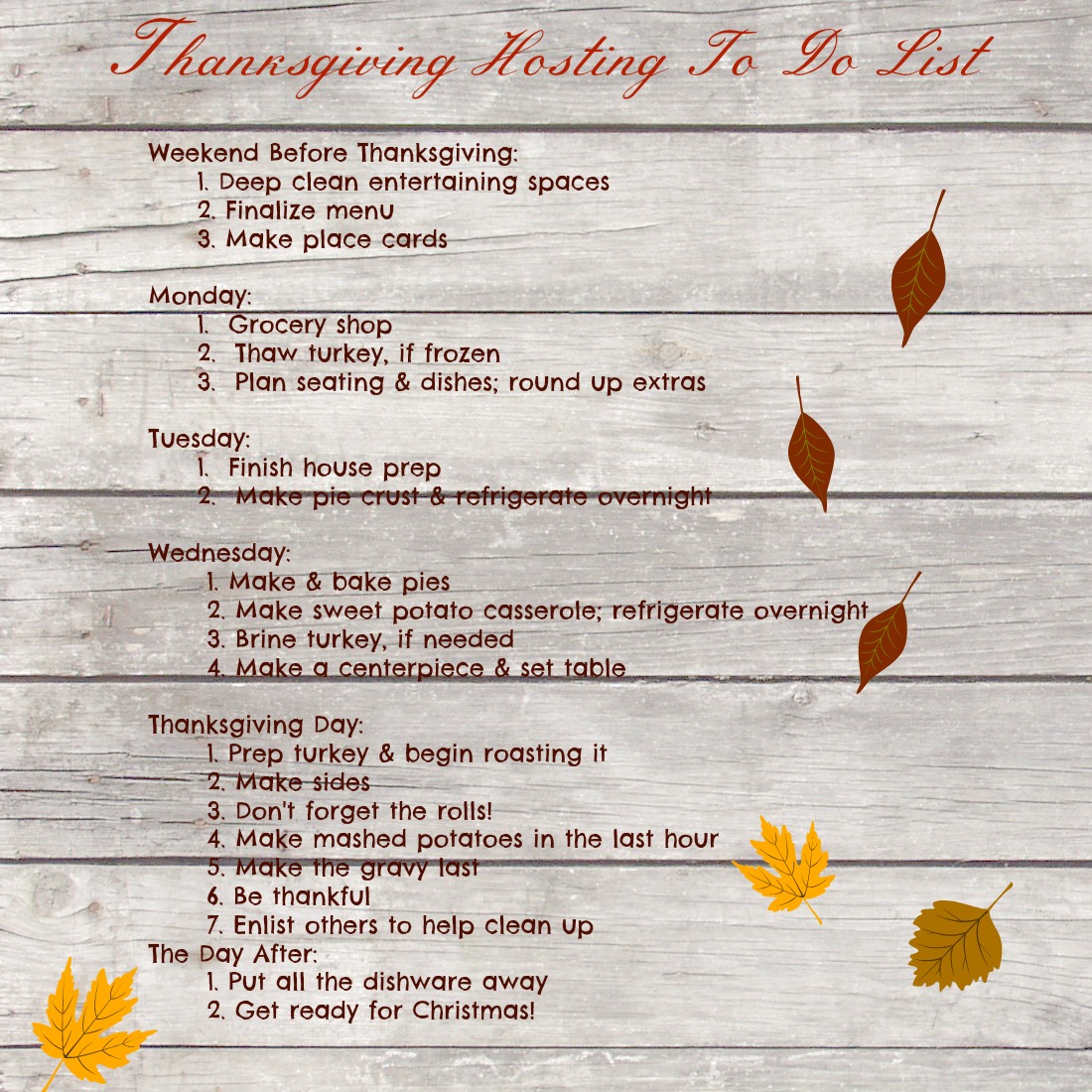 Thanksgiving Hosting To Do List

Weekend Before Thanksgiving:
1. Deep clean entertaining spaces
2. Finalize menu
3. Make place cards

Monday:
1. Grocery shop
2. Thaw turkey, if frozen
3. Plan seating & dishes; round up extras

Tuesday:
1. Finish house prep
2. Make pie crust & refrigerate overnight

Wednesday:
1. Make & bake pies
2. Make sweet potato casserole; refrigerate overnight
3. Brine turkey, if needed
4. Make a centerpiece & set table

Thanksgiving Day:
1. Prep turkey & begin roasting it
2. Make sides
3. Don't forget the rolls!
4. Make mashed potatoes in the last hour
5. Make the gravy last
6. Be thankful
7. Enlist others to help clean up
The Day After:
1. Put all the dishware away
2. Get ready for Christmas!